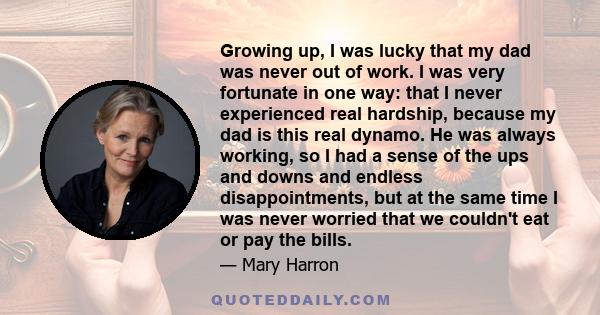 Growing up, I was lucky that my dad was never out of work. I was very fortunate in one way: that I never experienced real hardship, because my dad is this real dynamo. He was always working, so I had a sense of the ups and downs and endless disappointments, but at the same time I was never worried that we couldn't eat or pay the bills.

— Mary Harron

QUOTEDDAILY.COM